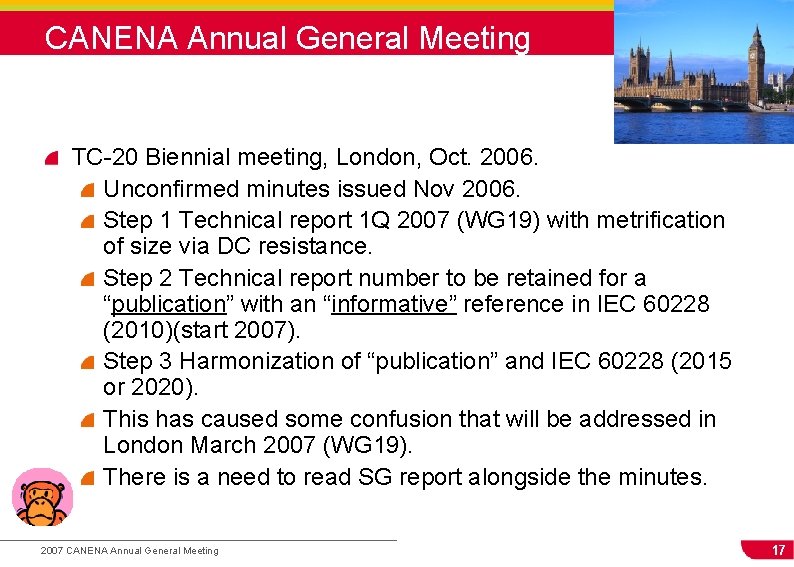 CANENA Annual General Meeting

TC-20 Biennial meeting, London, Oct. 2006.

Unconfirmed minutes issued Nov 2006.

Step 1 Technical report 1Q 2007 (WG19) with metrification of size via DC resistance.

Step 2 Technical report number to be retained for a “publication” with an “informative” reference in IEC 60228 (2010)(start 2007).

Step 3 Harmonization of “publication” and IEC 60228 (2015 or 2020).

This has caused some confusion that will be addressed in London March 2007 (WG19).

There is a need to read SG report alongside the minutes.

2007 CANENA Annual General Meeting

17